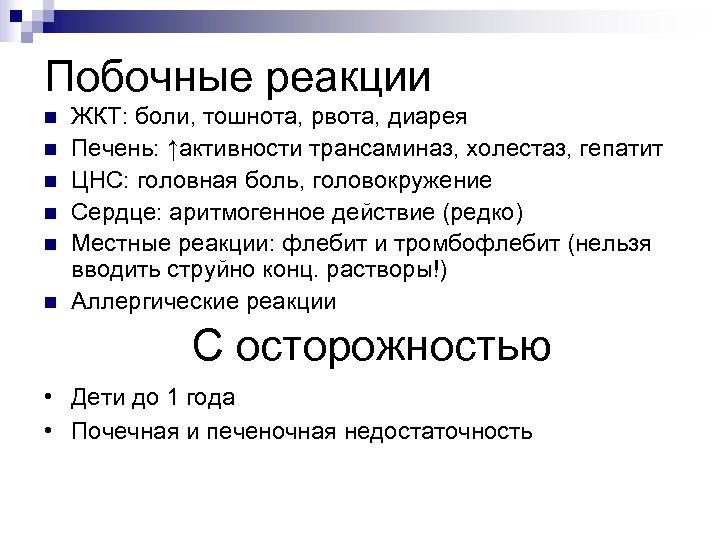 Побочные реакции

■ ЖКТ: боли, тошнота, рвота, диарея
■ Печень: ↑активности трансаминаз, холестаз, гепатит
■ ЦНС: головная боль, головокружение
■ Сердце: аритмогенное действие (редко)
■ Местные реакции: флебит и тромбофлебит (нельзя вводить струйно конц. растворы!)
■ Аллергические реакции

С осторожностью

• Дети до 1 года
• Почечная и печеночная недостаточность